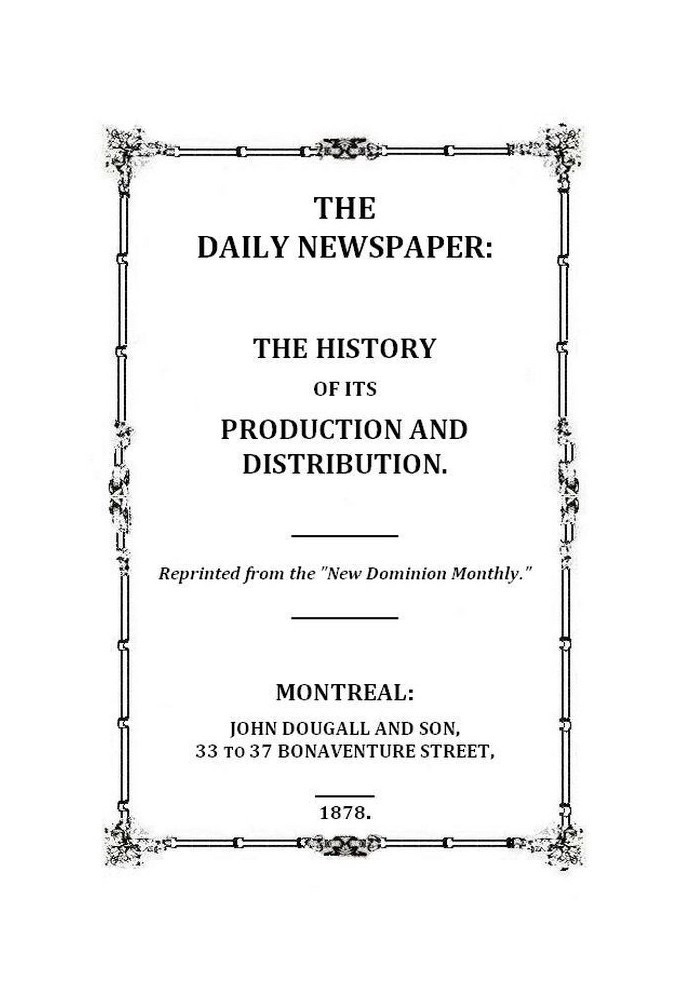 THE
DAILY NEWSPAPER:

THE HISTORY
OF ITS
PRODUCTION AND
DISTRIBUTION.

Reprinted from the "New Dominion Monthly."

MONTREAL:
JOHN DOUGALL AND SON,
33 TO 37 BONAVENTURE STREET,

1878.